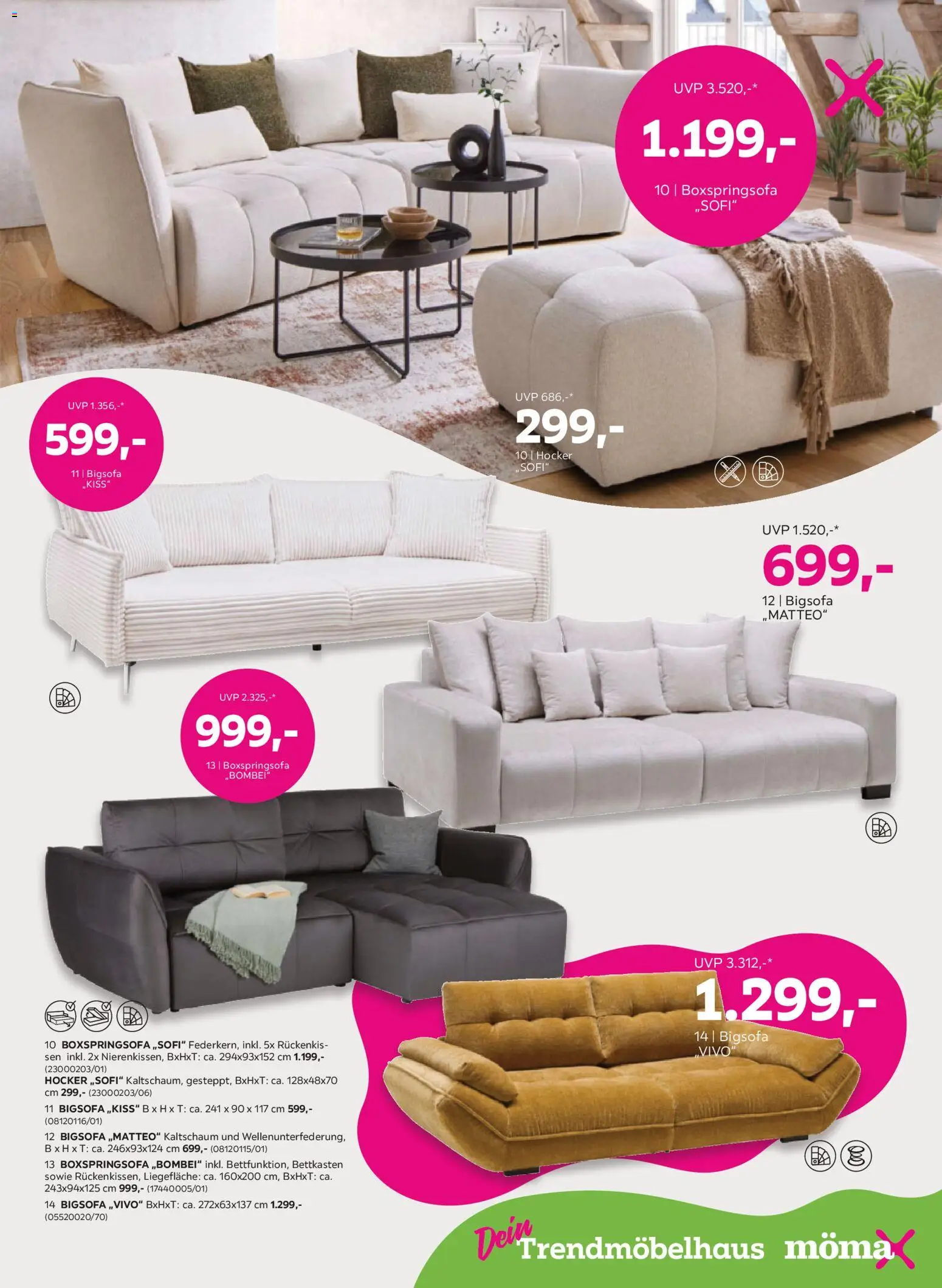 UVP 3.520,-*

1.199,-

10 | Boxspringsofa „SOFI“

UVP 1.356,-*

599,-

11 | Bigsofa „KISS“

UVP 686,-*

299,-

10 | Hocker „SOFI“

UVP 1.520,-*

699,-

12 | Bigsofa „MATTEO“

UVP 2.325,-*

999,-

13 | Boxspringsofa „BOMBEI“

UVP 3.312,-*

1.299,-

14 | Bigsofa „VIVO“

10 BOXSPRINGSOFA „SOFI“ Federkern, inkl. 5x Rückenkissen inkl. 2x Nierenkissen, BxHxT: ca. 294x93x152 cm 1.199,- (23000203/01)

HOCKER „SOFI“ Kaltschaum, gesteppt, BxHxT: ca. 128x48x70 cm 299,- (23000203/06)

11 BIGSOFA „KISS“ B x H x T: ca. 241 x 90 x 117 cm 599,- (08120116/01)

12 BIGSOFA „MATTEO“ Kaltschaum und Wellenunterfederung, B x H x T: ca. 246x93x124 cm 699,- (08120115/01)

13 BOXSPRINGSOFA „BOMBEI“ inkl. Bettfunktion, Bettkasten sowie Rückenkissen, Liegefläche: ca. 160x200 cm, BxHxT: ca. 243x94x125 cm 999,- (17440005/01)

14 BIGSOFA „VIVO“ BxHxT: ca. 272x63x137 cm 1.299,- (05520020/70)

Dein Trendmöbelhaus mömax